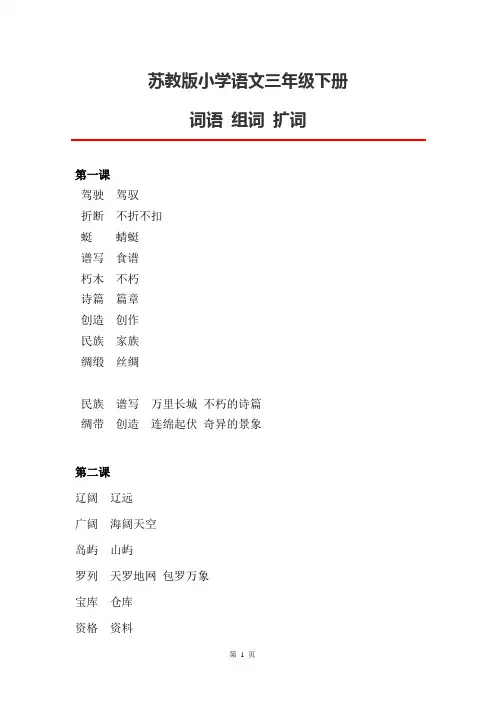 苏教版小学语文三年级下册

词语 组词 扩词

第一课
驾驶 驾驭
折断 不折不扣
蜓 蜻蜓
谱写 食谱
朽木 不朽
诗篇 篇章
创造 创作
民族 家族
绸缎 丝绸

民族 谱写 万里长城 不朽的诗篇
绸带 创造 连绵起伏 奇异的景象

第二课
辽阔 辽远
广阔 海阔天空
岛屿 山屿
罗列 天罗地网 包罗万象
宝库 仓库
资格 资料

第 1 页